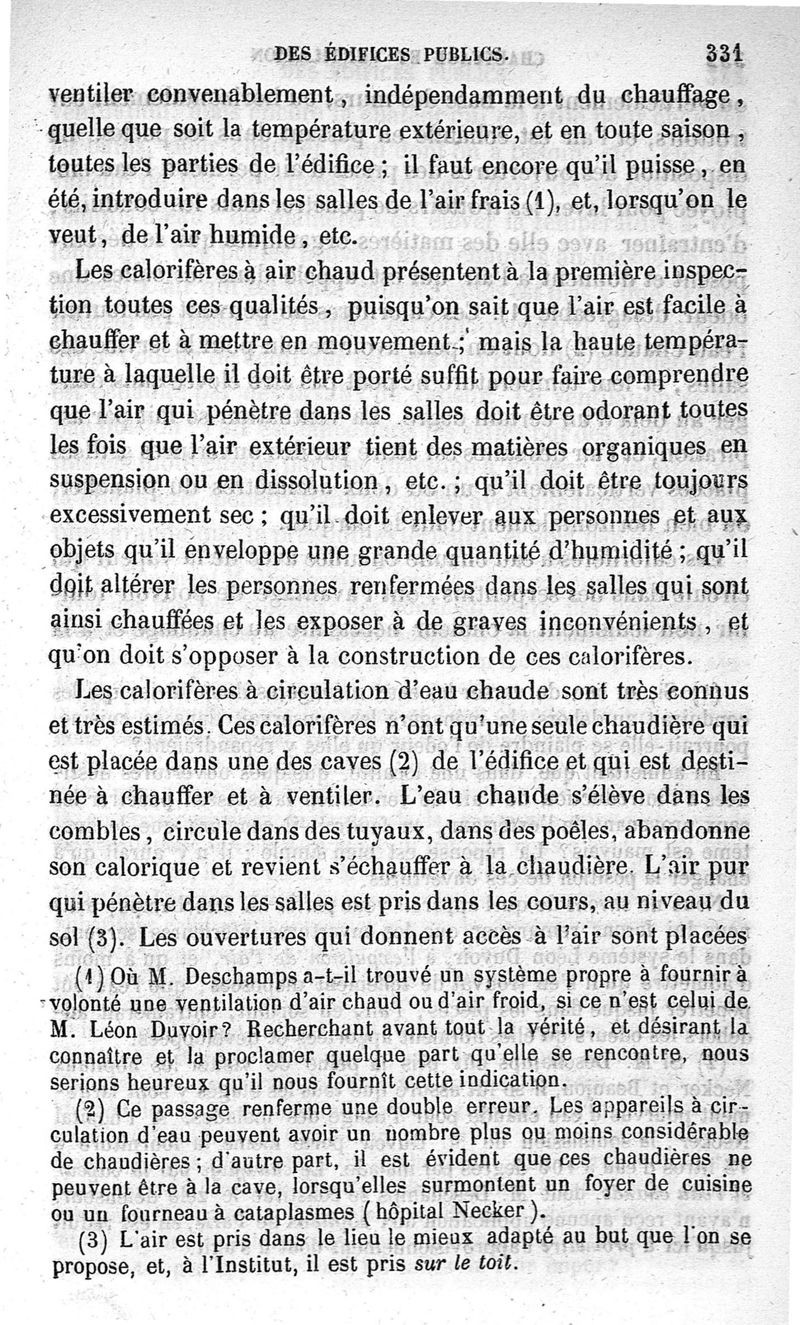 DES ÉDIFICES PUBLICS. 331

ventiler convenablement, indépendamment du chauffage, quelle que soit la température extérieure, et en toute saison, toutes les parties de l'édifice; il faut encore qu'il puisse, en été, introduire dans les salles de l'air frais (1), et, lorsqu'on le veut, de l'air humide, etc.

Les calorifères à air chaud présentent à la première inspection toutes ces qualités, puisqu'on sait que l'air est facile à chauffer et à mettre en mouvement; mais la haute température à laquelle il doit être porté suffit pour faire comprendre que l'air qui pénètre dans les salles doit être odorant toutes les fois que l'air extérieur tient des matières organiques en suspension ou en dissolution, etc.; qu'il doit être toujours excessivement sec; qu'il doit enlever aux personnes et aux objets qu'il enveloppe une grande quantité d'humidité; qu'il doit altérer les personnes renfermées dans les salles qui sont ainsi chauffées et les exposer à de graves inconvénients, et qu'on doit s'opposer à la construction de ces calorifères.

Les calorifères à circulation d'eau chaude sont très connus et très estimés. Ces calorifères n'ont qu'une seule chaudière qui est placée dans une des caves (2) de l'édifice et qui est destinée à chauffer et à ventiler. L'eau chaude s'élève dans les combles, circule dans des tuyaux, dans des poêles, abandonne son calorique et revient s'échauffer à la chaudière. L'air pur qui pénètre dans les salles est pris dans les cours, au niveau du sol (3). Les ouvertures qui donnent accès à l'air sont placées

(1) Où M. Deschamps a-t-il trouvé un système propre à fournir à volonté une ventilation d'air chaud ou d'air froid, si ce n'est celui de M. Léon Duvoir? Recherchant avant tout la vérité, et désirant la connaître et la proclamer quelque part qu'elle se rencontre, nous serions heureux qu'il nous fournît cette indication.

(2) Ce passage renferme une double erreur. Les appareils à circulation d'eau peuvent avoir un nombre plus ou moins considérable de chaudières; d'autre part, il est évident que ces chaudières ne peuvent être à la cave, lorsqu'elles surmontent un foyer de cuisine ou un fourneau à cataplasmes (hôpital Necker).

(3) L'air est pris dans le lieu le mieux adapté au but que l'on se propose, et, à l'Institut, il est pris sur le toit.